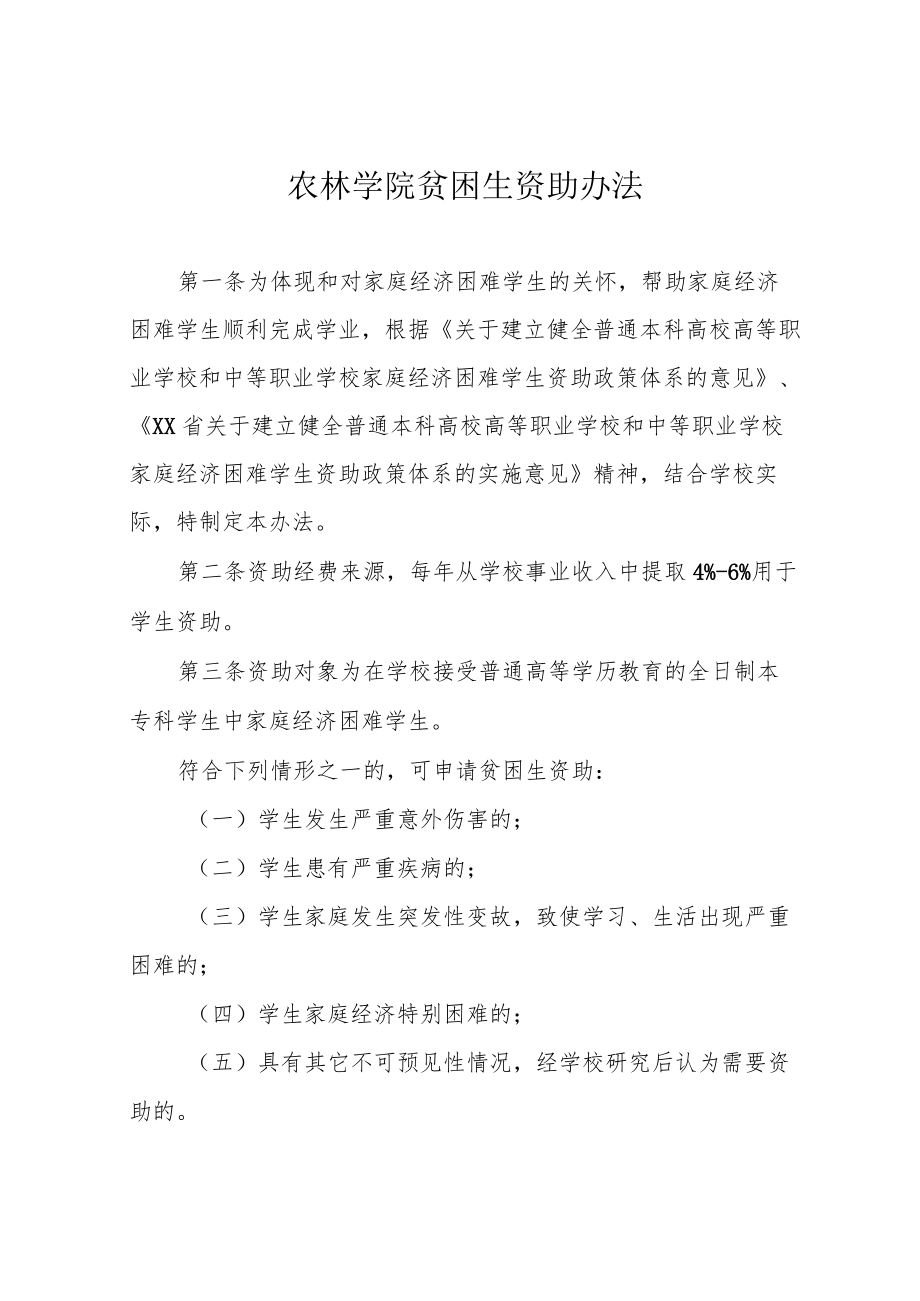 农林学院贫困生资助办法

第一条为体现和对家庭经济困难学生的关怀，帮助家庭经济困难学生顺利完成学业，根据《关于建立健全普通本科高校高等职业学校和中等职业学校家庭经济困难学生资助政策体系的意见》、《XX省关于建立健全普通本科高校高等职业学校和中等职业学校家庭经济困难学生资助政策体系的实施意见》精神，结合学校实际，特制定本办法。

第二条资助经费来源，每年从学校事业收入中提取4%-6%用于学生资助。

第三条资助对象为在学校接受普通高等学历教育的全日制本专科学生中家庭经济困难学生。

符合下列情形之一的，可申请贫困生资助：

（一）学生发生严重意外伤害的；

（二）学生患有严重疾病的；

（三）学生家庭发生突发性变故，致使学习、生活出现严重困难的；

（四）学生家庭经济特别困难的；

（五）具有其它不可预见性情况，经学校研究后认为需要资助的。